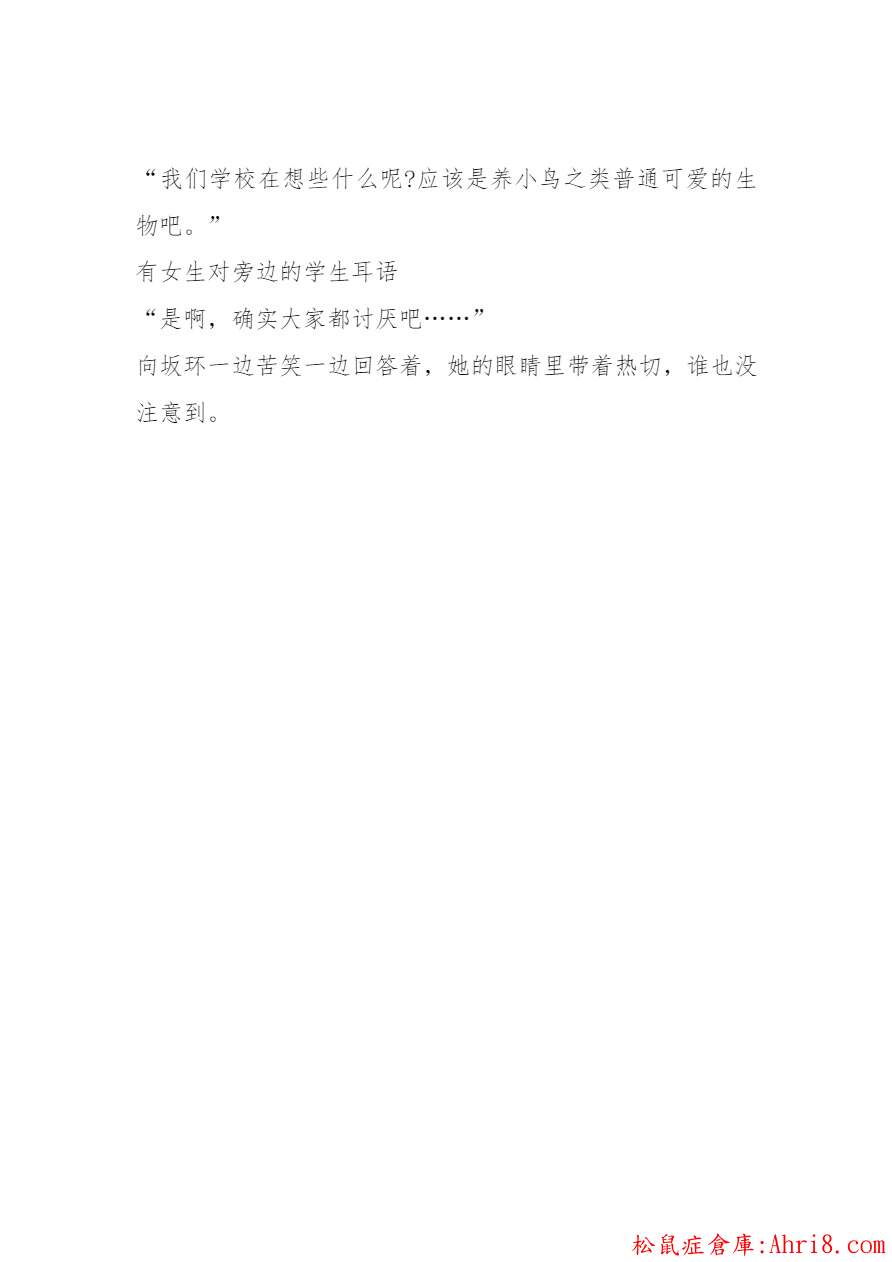 “我们学校在想些什么呢?应该是养小鸟之类普通可爱的生物吧。”

有女生对旁边的学生耳语

“是啊，确实大家都讨厌吧……”

向坂环一边苦笑一边回答着，她的眼睛里带着热切，谁也没注意到。

松鼠症倉庫:Ahri8.com